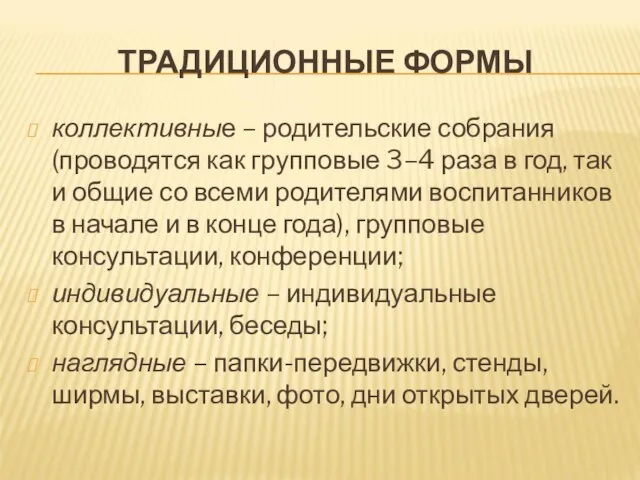 ТРАДИЦИОННЫЕ ФОРМЫ

коллективные – родительские собрания (проводятся как групповые 3–4 раза в год, так и общие со всеми родителями воспитанников в начале и в конце года), групповые консультации, конференции;

индивидуальные – индивидуальные консультации, беседы;

наглядные – папки-передвижки, стенды, ширмы, выставки, фото, дни открытых дверей.